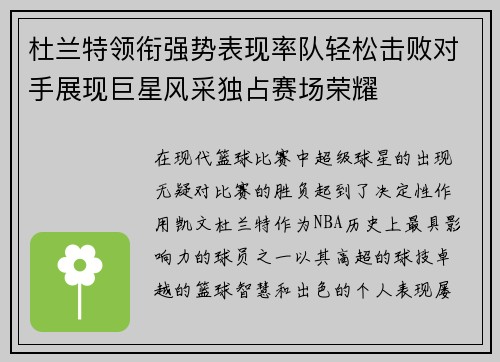 杜兰特领衔强势表现率队轻松击败对手展现巨星风采独占赛场荣耀

在现代篮球比赛中超级球星的出现无疑对比赛的胜负起到了决定性作用凯文杜兰特作为NBA历史上最具影响力的球员之一以其高超的球技卓越的篮球智慧和出色的个人表现屡